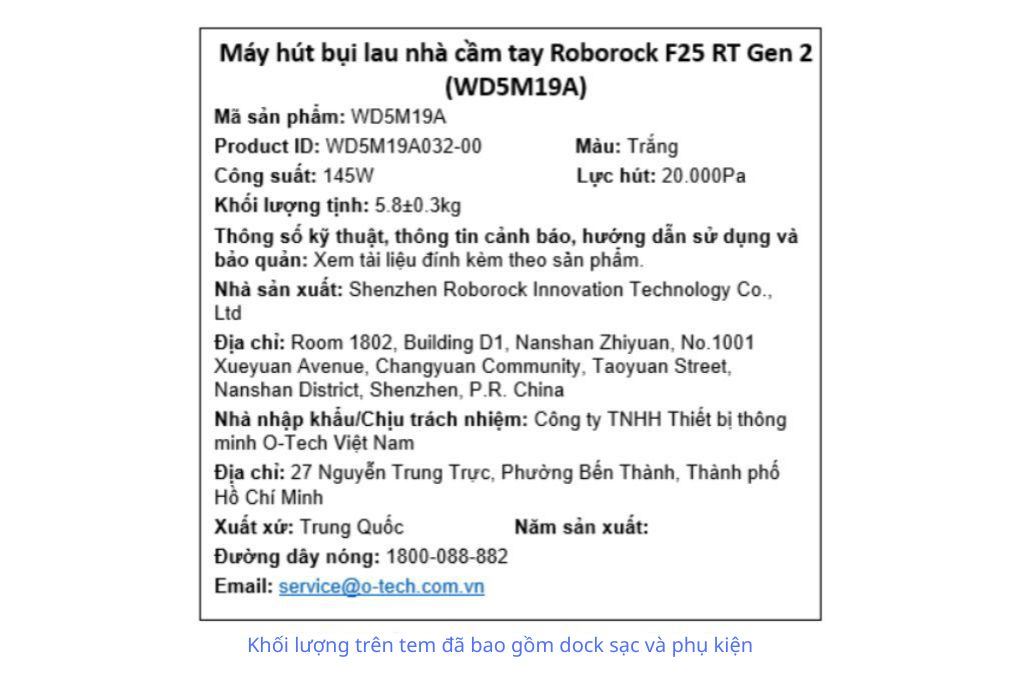 Máy hút bụi lau nhà cầm tay Roborock F25 RT Gen 2 (WD5M19A)

Mã sản phẩm: WD5M19A

Product ID: WD5M19A032-00 Màu: Trắng

Công suất: 145W Lực hút: 20.000Pa

Khối lượng tịnh: 5.8±0.3kg

Thông số kỹ thuật, thông tin cảnh báo, hướng dẫn sử dụng và bảo quản: Xem tài liệu đính kèm theo sản phẩm.

Nhà sản xuất: Shenzhen Roborock Innovation Technology Co., Ltd

Địa chỉ: Room 1802, Building D1, Nanshan Zhiyuan, No.1001 Xueyuan Avenue, Changyuan Community, Taoyuan Street, Nanshan District, Shenzhen, P.R. China

Nhà nhập khẩu/Chịu trách nhiệm: Công ty TNHH Thiết bị thông minh O-Tech Việt Nam

Địa chỉ: 27 Nguyễn Trung Trực, Phường Bến Thành, Thành phố Hồ Chí Minh

Xuất xứ: Trung Quốc Năm sản xuất:

Đường dây nóng: 1800-088-882

Email: service@o-tech.com.vn

Khối lượng trên tem đã bao gồm dock sạc và phụ kiện